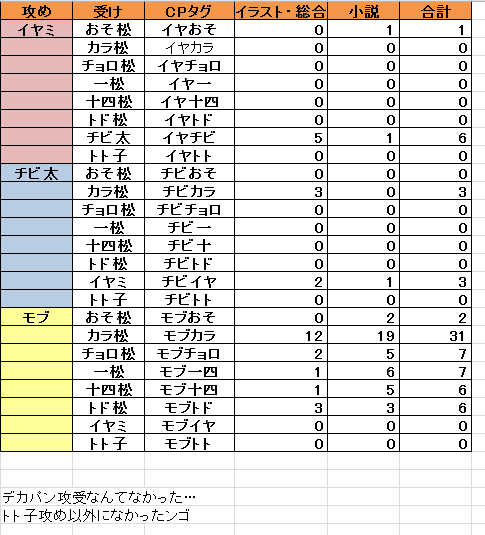 | 攻め | 受け | CPタグ | イラスト・総合 | 小説 | 合計 |
|---|---|---|---|---|---|
| イヤミ | おそ松 | イヤおそ | 0 | 1 | 1 |
| | カラ松 | イヤカラ | 0 | 0 | 0 |
| | チョロ松 | イヤチョロ | 0 | 0 | 0 |
| | 一松 | イヤ一 | 0 | 0 | 0 |
| | 十四松 | イヤ十四 | 0 | 0 | 0 |
| | トド松 | イヤトド | 0 | 0 | 0 |
| | チビ太 | イヤチビ | 5 | 1 | 6 |
| | トト子 | イヤトト | 0 | 0 | 0 |
| チビ太 | おそ松 | チビおそ | 0 | 0 | 0 |
| | カラ松 | チビカラ | 3 | 0 | 3 |
| | チョロ松 | チビチョロ | 0 | 0 | 0 |
| | 一松 | チビ一 | 0 | 0 | 0 |
| | 十四松 | チビ十 | 0 | 0 | 0 |
| | トド松 | チビトド | 0 | 0 | 0 |
| | イヤミ | チビイヤ | 2 | 1 | 3 |
| | トト子 | チビトト | 0 | 0 | 0 |
| モブ | おそ松 | モブおそ | 0 | 2 | 2 |
| | カラ松 | モブカラ | 12 | 19 | 31 |
| | チョロ松 | モブチョロ | 2 | 5 | 7 |
| | 一松 | モブ一四 | 1 | 6 | 7 |
| | 十四松 | モブ十四 | 1 | 5 | 6 |
| | トド松 | モブトド | 3 | 3 | 6 |
| | イヤミ | モブイヤ | 0 | 0 | 0 |
| | トト子 | モブトト | 0 | 0 | 0 |

デカパン攻受なんてなかった…
トト子攻め以外になかったンゴ